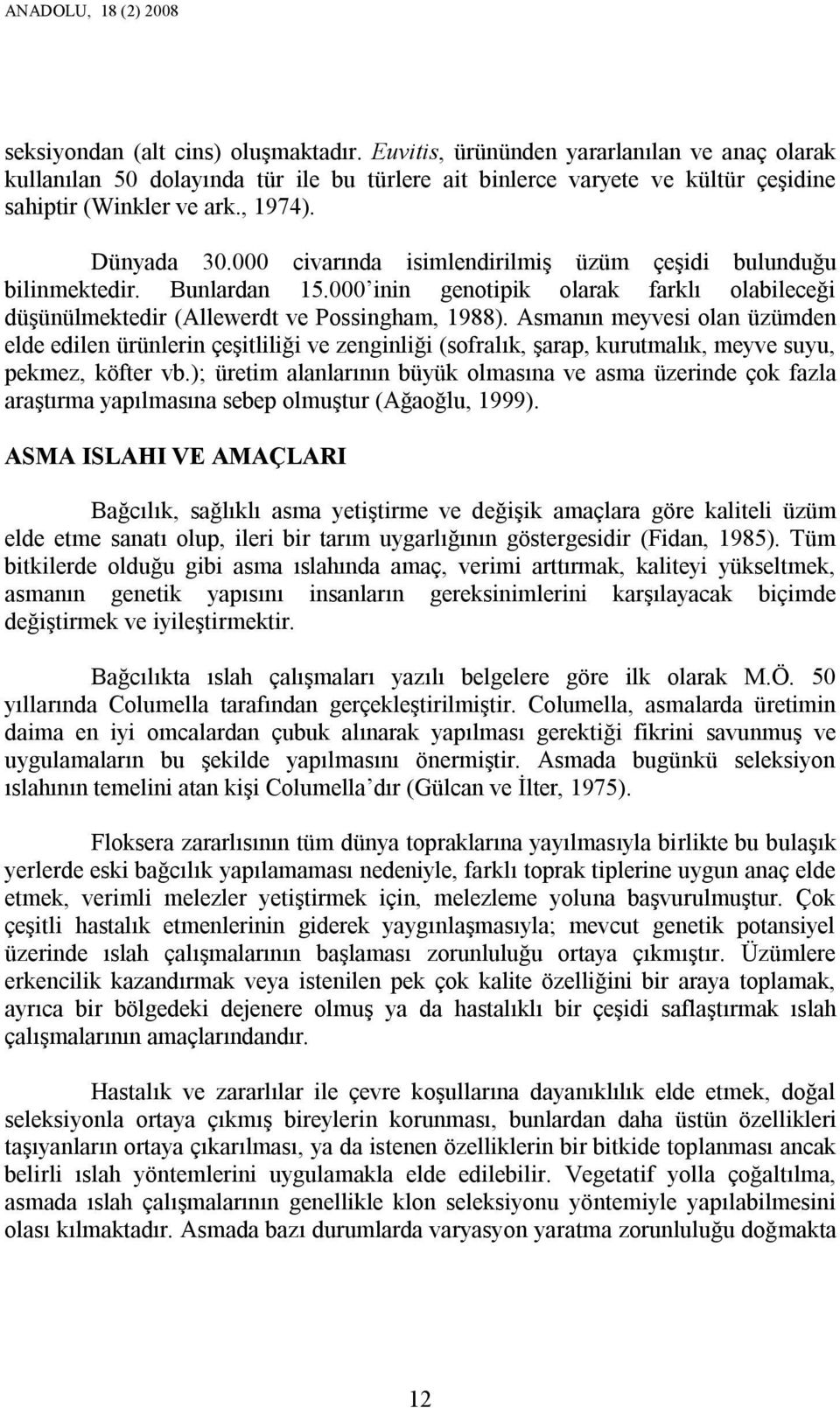 ANADOLU, 18 (2) 2008

seksiyondan (alt cins) oluşmaktadır. Euvitis, ürününden yararlanılan ve anaç olarak kullanılan 50 dolayında tür ile bu türlere ait binlerce varyete ve kültür çeşidine sahiptir (Winkler ve ark., 1974).

Dünyada 30.000 civarında isimlendirilmiş üzüm çeşidi bulunduğu bilinmektedir. Bunlardan 15.000'inin genotipik olarak farklı olabileceği düşünülmektedir (Allewerdt ve Possingham, 1988). Asmanın meyvesi olan üzümden elde edilen ürünlerin çeşitliliği ve zenginliği (sofralık, şarap, kurutmalık, meyve suyu, pekmez, köfter vb.); üretim alanlarının büyük olmasına ve asma üzerinde çok fazla araştırma yapılmasına sebep olmuştur (Ağaoğlu, 1999).

ASMA ISLAHI VE AMAÇLARI

Bağcılık, sağlıklı asma yetiştirme ve değişik amaçlara göre kaliteli üzüm elde etme sanatı olup, ileri bir tarım uygarlığının göstergesidir (Fidan, 1985). Tüm bitkilerde olduğu gibi asma ıslahında amaç, verimi arttırmak, kaliteyi yükseltmek, asmanın genetik yapısını insanların gereksinimlerini karşılayacak biçimde değiştirmek ve iyileştirmektir.

Bağcılıkta ıslah çalışmaları yazılı belgelere göre ilk olarak M.Ö. 50 yıllarında Columella tarafından gerçekleştirilmiştir. Columella, asmalarda üretimin daima en iyi omcalardan çubuk alınarak yapılması gerektiği fikrini savunmuş ve uygulamaların bu şekilde yapılmasını önermiştir. Asmada bugünkü seleksiyon ıslahının temelini atan kişi Columella'dır (Gülcan ve İlter, 1975).

Floksera zararlısının tüm dünya topraklarına yayılmasıyla birlikte bu bulaşık yerlerde eski bağcılık yapılamaması nedeniyle, farklı toprak tiplerine uygun anaç elde etmek, verimli melezler yetiştirmek için, melezleme yoluna başvurulmuştur. Çok çeşitli hastalık etmenlerinin giderek yaygınlaşmasıyla; mevcut genetik potansiyel üzerinde ıslah çalışmalarının başlaması zorunluluğu ortaya çıkmıştır. Üzümlere erkencilik kazandırmak veya istenilen pek çok kalite özelliğini bir araya toplamak, ayrıca bir bölgedeki dejenere olmuş ya da hastalıklı bir çeşidi saflaştırmak ıslah çalışmalarının amaçlarındandır.

Hastalık ve zararlılar ile çevre koşullarına dayanıklılık elde etmek, doğal seleksiyonla ortaya çıkmış bireylerin korunması, bunlardan daha üstün özellikleri taşıyanların ortaya çıkarılması, ya da istenen özelliklerin bir bitkide toplanması ancak belirli ıslah yöntemlerini uygulamakla elde edilebilir. Vegetatif yolla çoğaltılma, asmada ıslah çalışmalarının genellikle klon seleksiyonu yöntemiyle yapılabilmesini olası kılmaktadır. Asmada bazı durumlarda varyasyon yaratma zorunluluğu doğmakta

12